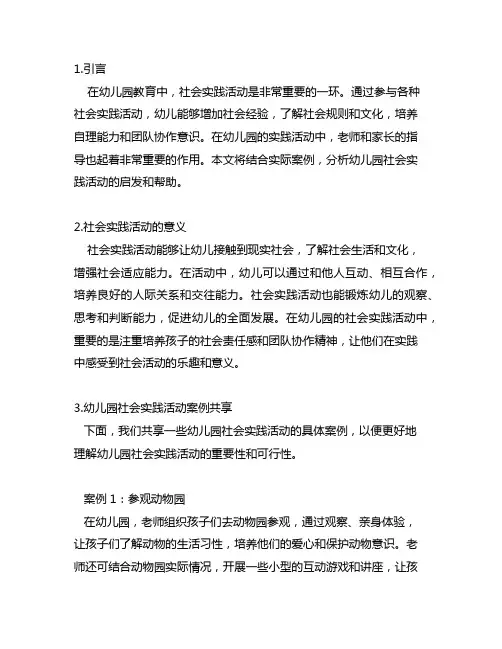 1.引言

在幼儿园教育中，社会实践活动是非常重要的一环。通过参与各种社会实践活动，幼儿能够增加社会经验，了解社会规则和文化，培养自理能力和团队协作意识。在幼儿园的实践活动中，老师和家长的指导也起着非常重要的作用。本文将结合实际案例，分析幼儿园社会实践活动的启发和帮助。

2.社会实践活动的意义

社会实践活动能够让幼儿接触到现实社会，了解社会生活和文化，增强社会适应能力。在活动中，幼儿可以通过和他人互动、相互合作，培养良好的人际关系和交往能力。社会实践活动也能锻炼幼儿的观察、思考和判断能力，促进幼儿的全面发展。在幼儿园的社会实践活动中，重要的是注重培养孩子的社会责任感和团队协作精神，让他们在实践中感受到社会活动的乐趣和意义。

3.幼儿园社会实践活动案例共享

下面，我们共享一些幼儿园社会实践活动的具体案例，以便更好地理解幼儿园社会实践活动的重要性和可行性。

案例 1：参观动物园

在幼儿园，老师组织孩子们去动物园参观，通过观察、亲身体验，让孩子们了解动物的生活习性，培养他们的爱心和保护动物意识。老师还可结合动物园实际情况，开展一些小型的互动游戏和讲座，让孩